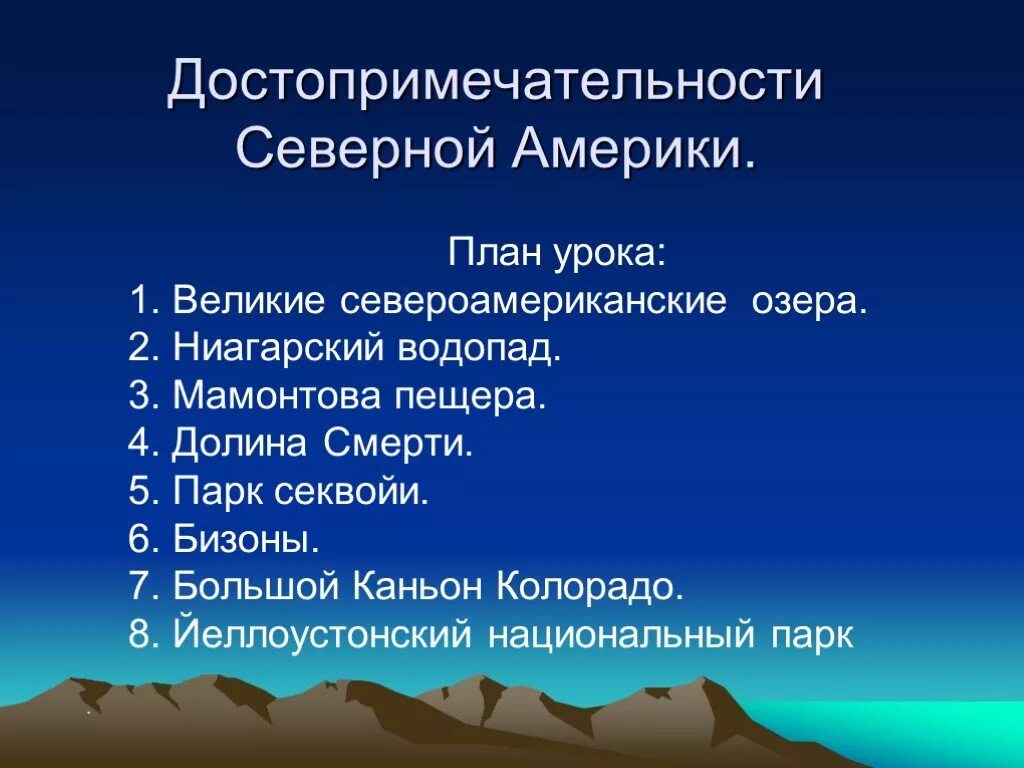 Достопримечательности Северной Америки.

План урока:
1. Великие североамериканские озера.
2. Ниагарский водопад.
3. Мамонтова пещера.
4. Долина Смерти.
5. Парк секвойи.
6. Бизоны.
7. Большой Каньон Колорадо.
8. Йеллоустонский национальный парк